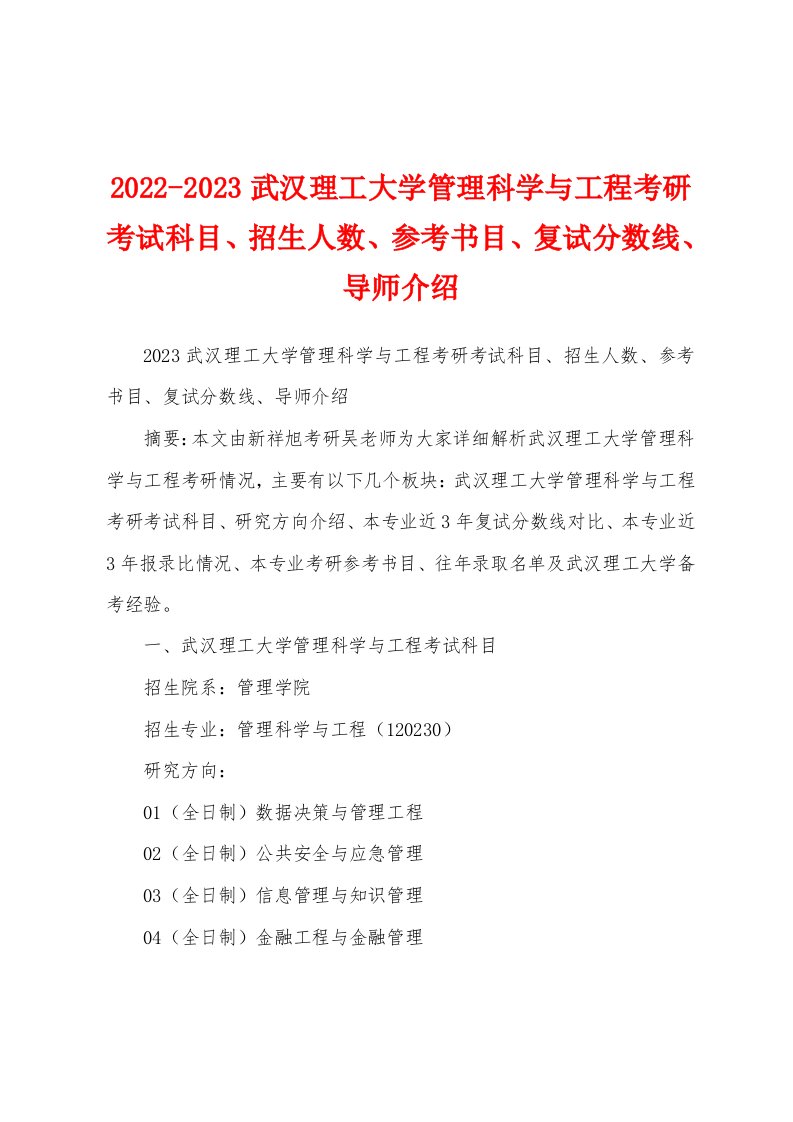 2022-2023 武汉理工大学管理科学与工程考研考试科目、招生人数、参考书目、复试分数线、导师介绍

2023 武汉理工大学管理科学与工程考研考试科目、招生人数、参考书目、复试分数线、导师介绍

摘要：本文由新祥旭考研吴老师为大家详细解析武汉理工大学管理科学与工程考研情况，主要有以下几个板块：武汉理工大学管理科学与工程考研考试科目、研究方向介绍、本专业近 3 年复试分数线对比、本专业近 3 年报录比情况、本专业考研参考书目、往年录取名单及武汉理工大学备考经验。

一、武汉理工大学管理科学与工程考试科目

招生院系：管理学院

招生专业：管理科学与工程（120230）

研究方向：

01（全日制）数据决策与管理工程

02（全日制）公共安全与应急管理

03（全日制）信息管理与知识管理

04（全日制）金融工程与金融管理